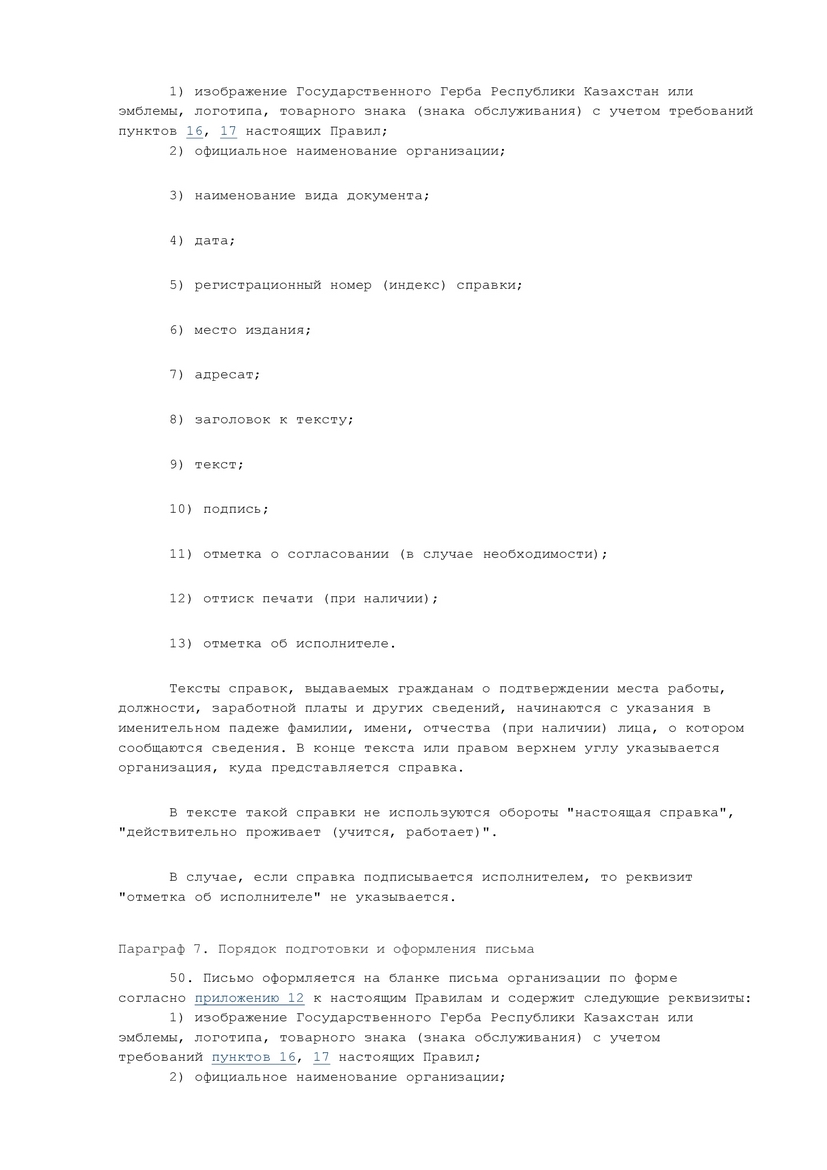 1) изображение Государственного Герба Республики Казахстан или эмблемы, логотипа, товарного знака (знака обслуживания) с учетом требований пунктов 16, 17 настоящих Правил;
2) официальное наименование организации;

3) наименование вида документа;

4) дата;

5) регистрационный номер (индекс) справки;

6) место издания;

7) адресат;

8) заголовок к тексту;

9) текст;

10) подпись;

11) отметка о согласовании (в случае необходимости);

12) оттиск печати (при наличии);

13) отметка об исполнителе.

Тексты справок, выдаваемых гражданам о подтверждении места работы, должности, заработной платы и других сведений, начинаются с указания в именительном падеже фамилии, имени, отчества (при наличии) лица, о котором сообщаются сведения. В конце текста или правом верхнем углу указывается организация, куда представляется справка.

В тексте такой справки не используются обороты "настоящая справка", "действительно проживает (учится, работает)".

В случае, если справка подписывается исполнителем, то реквизит "отметка об исполнителе" не указывается.

Параграф 7. Порядок подготовки и оформления письма

50. Письмо оформляется на бланке письма организации по форме согласно приложению 12 к настоящим Правилам и содержит следующие реквизиты:
1) изображение Государственного Герба Республики Казахстан или эмблемы, логотипа, товарного знака (знака обслуживания) с учетом требований пунктов 16, 17 настоящих Правил;
2) официальное наименование организации;